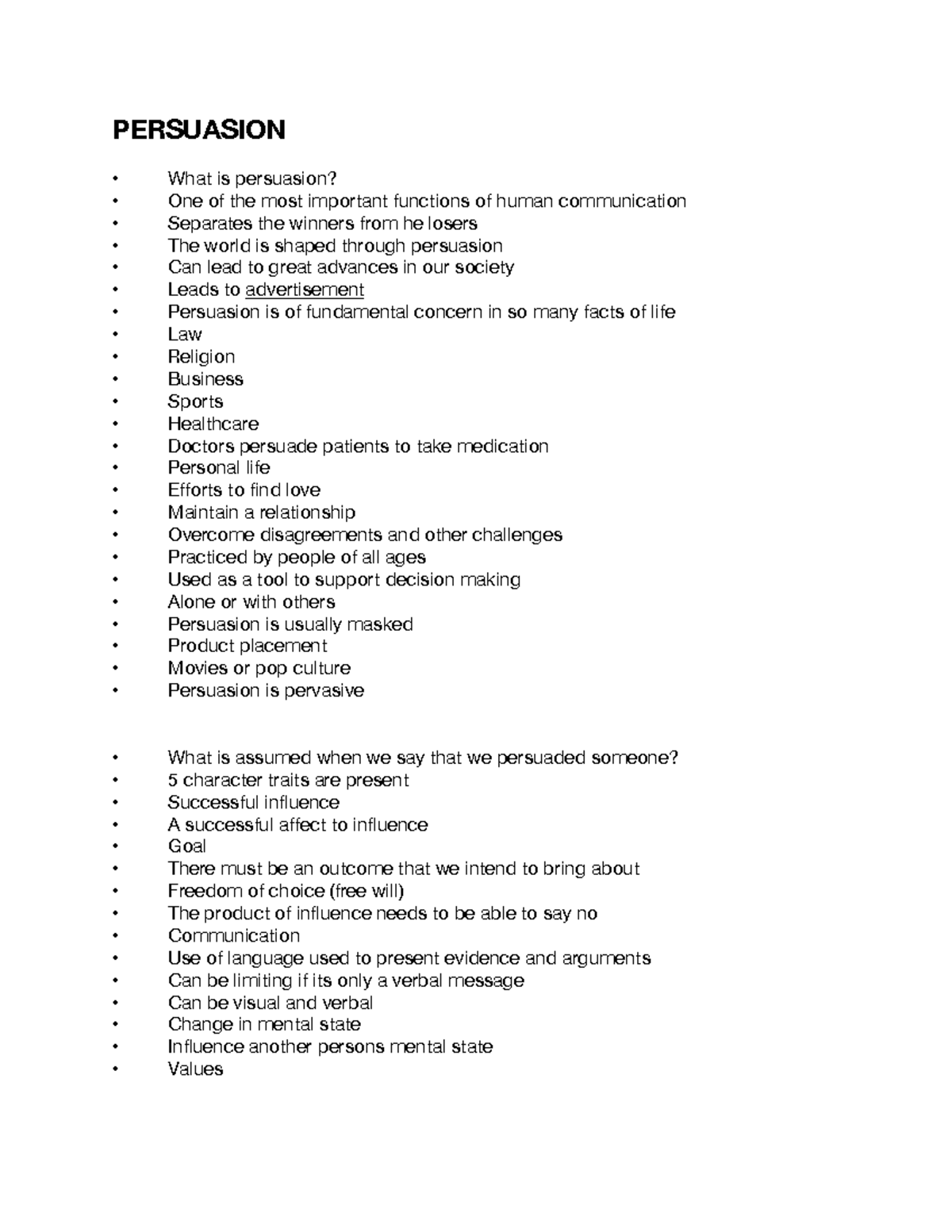 PERSUASION

• What is persuasion?
• One of the most important functions of human communication
• Separates the winners from he losers
• The world is shaped through persuasion
• Can lead to great advances in our society
• Leads to advertisement
• Persuasion is of fundamental concern in so many facts of life
• Law
• Religion
• Business
• Sports
• Healthcare
• Doctors persuade patients to take medication
• Personal life
• Efforts to find love
• Maintain a relationship
• Overcome disagreements and other challenges
• Practiced by people of all ages
• Used as a tool to support decision making
• Alone or with others
• Persuasion is usually masked
• Product placement
• Movies or pop culture
• Persuasion is pervasive

• What is assumed when we say that we persuaded someone?
• 5 character traits are present
• Successful influence
• A successful affect to influence
• Goal
• There must be an outcome that we intend to bring about
• Freedom of choice (free will)
• The product of influence needs to be able to say no
• Communication
• Use of language used to present evidence and arguments
• Can be limiting if its only a verbal message
• Can be visual and verbal
• Change in mental state
• Influence another persons mental state
• Values